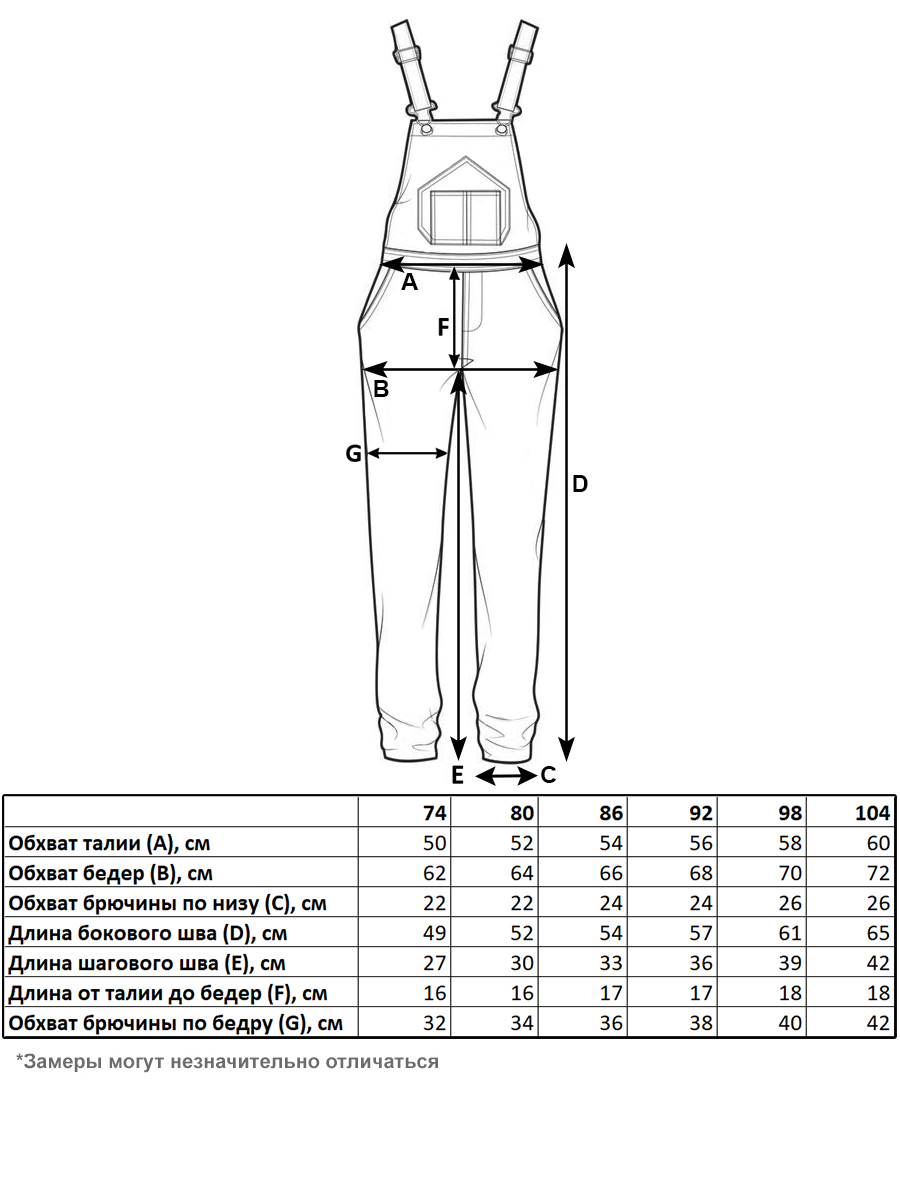 A
F
B
G
D
E
C

| | 74 | 80 | 86 | 92 | 98 | 104 |
|---|---|---|---|---|---|---|
| Обхват талии (A), см | 50 | 52 | 54 | 56 | 58 | 60 |
| Обхват бедер (B), см | 62 | 64 | 66 | 68 | 70 | 72 |
| Обхват брючины по низу (C), см | 22 | 22 | 24 | 24 | 26 | 26 |
| Длина бокового шва (D), см | 49 | 52 | 54 | 57 | 61 | 65 |
| Длина шагового шва (E), см | 27 | 30 | 33 | 36 | 39 | 42 |
| Длина от талии до бедер (F), см | 16 | 16 | 17 | 17 | 18 | 18 |
| Обхват брючины по бедру (G), см | 32 | 34 | 36 | 38 | 40 | 42 |

*Замеры могут незначительно отличаться